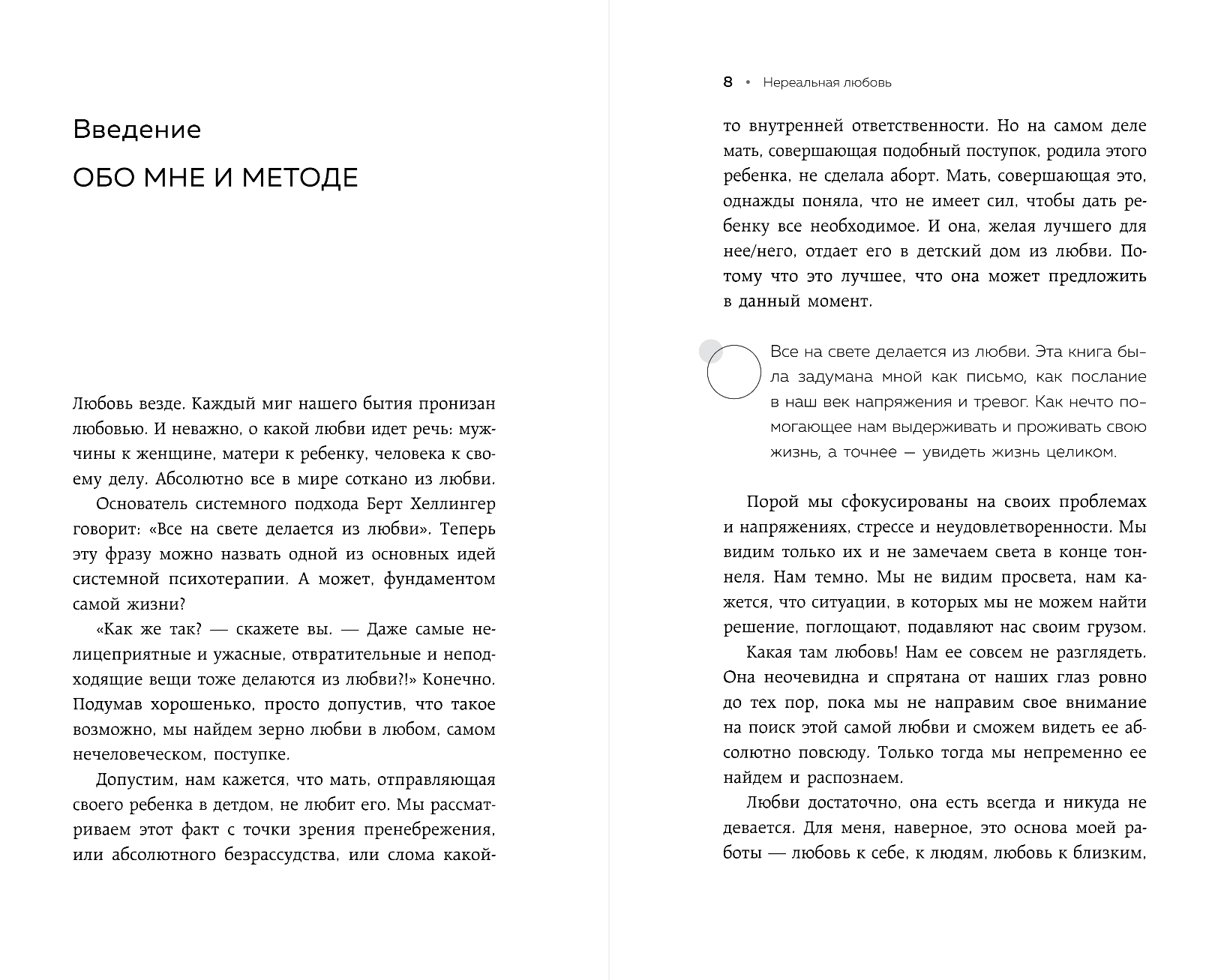 Введение

ОБО МНЕ И МЕТОДЕ

Любовь везде. Каждый миг нашего бытия пронизан любовью. И неважно, о какой любви идет речь: мужчины к женщине, матери к ребенку, человека к своему делу. Абсолютно все в мире соткано из любви.

Основатель системного подхода Берт Хеллингер говорит: «Все на свете делается из любви». Теперь эту фразу можно назвать одной из основных идей системной психотерапии. А может, фундаментом самой жизни?

«Как же так? — скажете вы. — Даже самые нелицеприятные и ужасные, отвратительные и неподходящие вещи тоже делаются из любви?!» Конечно. Подумав хорошенько, просто допустив, что такое возможно, мы найдем зерно любви в любом, самом нечеловеческом, поступке.

Допустим, нам кажется, что мать, отправляющая своего ребенка в детдом, не любит его. Мы рассматриваем этот факт с точки зрения пренебрежения, или абсолютного безрассудства, или слома какой-

8 • Нереальная любовь

то внутренней ответственности. Но на самом деле мать, совершающая подобный поступок, родила этого ребенка, не сделала аборт. Мать, совершающая это, однажды поняла, что не имеет сил, чтобы дать ребенку все необходимое. И она, желая лучшего для нее/него, отдает его в детский дом из любви. Потому что это лучшее, что она может предложить в данный момент.

Все на свете делается из любви. Эта книга была задумана мной как письмо, как послание в наш век напряжения и тревог. Как нечто помогающее нам выдерживать и проживать свою жизнь, а точнее — увидеть жизнь целиком.

Порой мы сфокусированы на своих проблемах и напряжениях, стрессе и неудовлетворенности. Мы видим только их и не замечаем света в конце тоннеля. Нам темно. Мы не видим просвета, нам кажется, что ситуации, в которых мы не можем найти решение, поглощают, подавляют нас своим грузом.

Какая там любовь! Нам ее совсем не разглядеть. Она неочевидна и спрятана от наших глаз ровно до тех пор, пока мы не направим свое внимание на поиск этой самой любви и сможем видеть ее абсолютно повсюду. Только тогда мы непременно ее найдем и распознаем.

Любви достаточно, она есть всегда и никуда не девается. Для меня, наверное, это основа моей работы — любовь к себе, к людям, любовь к близким,